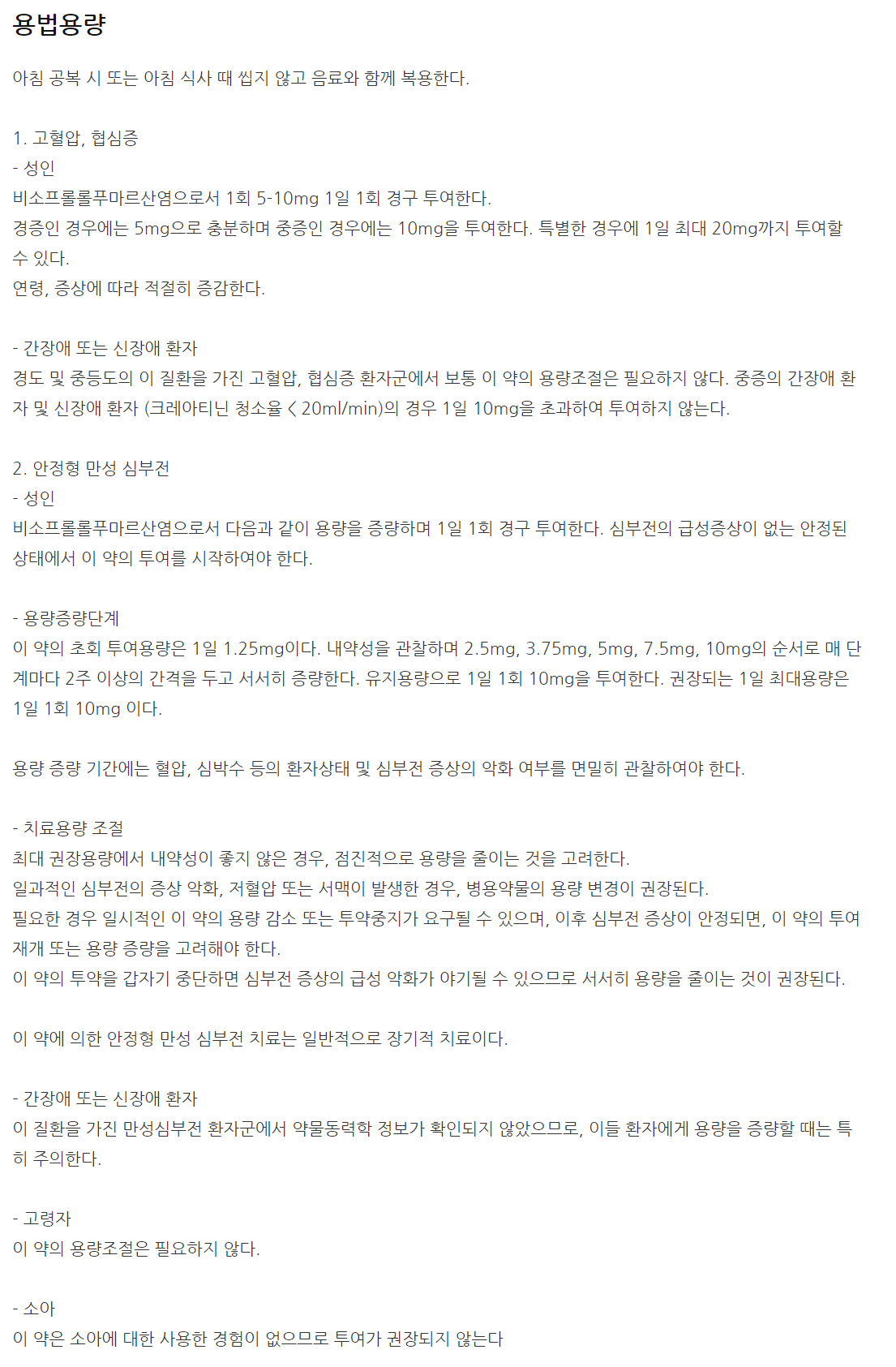 용법용량

아침 공복 시 또는 아침 식사 때 씹지 않고 음료와 함께 복용한다.

1. 고혈압, 협심증
- 성인
비소프롤롤푸마르산염으로서 1회 5-10mg 1일 1회 경구 투여한다.
경증인 경우에는 5mg으로 충분하며 중증인 경우에는 10mg을 투여한다. 특별한 경우에 1일 최대 20mg까지 투여할 수 있다.
연령, 증상에 따라 적절히 증감한다.

- 간장애 또는 신장애 환자
경도 및 중등도의 이 질환을 가진 고혈압, 협심증 환자군에서 보통 이 약의 용량조절은 필요하지 않다. 중증의 간장애 환자 및 신장애 환자 (크레아티닌 청소율 < 20ml/min)의 경우 1일 10mg을 초과하여 투여하지 않는다.

2. 안정형 만성 심부전
- 성인
비소프롤롤푸마르산염으로서 다음과 같이 용량을 증량하며 1일 1회 경구 투여한다. 심부전의 급성증상이 없는 안정된 상태에서 이 약의 투여를 시작하여야 한다.

- 용량증량단계
이 약의 초회 투여용량은 1일 1.25mg이다. 내약성을 관찰하며 2.5mg, 3.75mg, 5mg, 7.5mg, 10mg의 순서로 매 단계마다 2주 이상의 간격을 두고 서서히 증량한다. 유지용량으로 1일 1회 10mg을 투여한다. 권장되는 1일 최대용량은 1일 1회 10mg 이다.

용량 증량 기간에는 혈압, 심박수 등의 환자상태 및 심부전 증상의 악화 여부를 면밀히 관찰하여야 한다.

- 치료용량 조절
최대 권장용량에서 내약성이 좋지 않은 경우, 점진적으로 용량을 줄이는 것을 고려한다.
일과적인 심부전의 증상 악화, 저혈압 또는 서맥이 발생한 경우, 병용약물의 용량 변경이 권장된다.
필요한 경우 일시적인 이 약의 용량 감소 또는 투약중지가 요구될 수 있으며, 이후 심부전 증상이 안정되면, 이 약의 투여 재개 또는 용량 증량을 고려해야 한다.
이 약의 투약을 갑자기 중단하면 심부전 증상의 급성 악화가 야기될 수 있으므로 서서히 용량을 줄이는 것이 권장된다.

이 약에 의한 안정형 만성 심부전 치료는 일반적으로 장기적 치료이다.

- 간장애 또는 신장애 환자
이 질환을 가진 만성심부전 환자군에서 약물동력학 정보가 확인되지 않았으므로, 이들 환자에게 용량을 증량할 때는 특히 주의한다.

- 고령자
이 약의 용량조절은 필요하지 않다.

- 소아
이 약은 소아에 대한 사용한 경험이 없으므로 투여가 권장되지 않는다